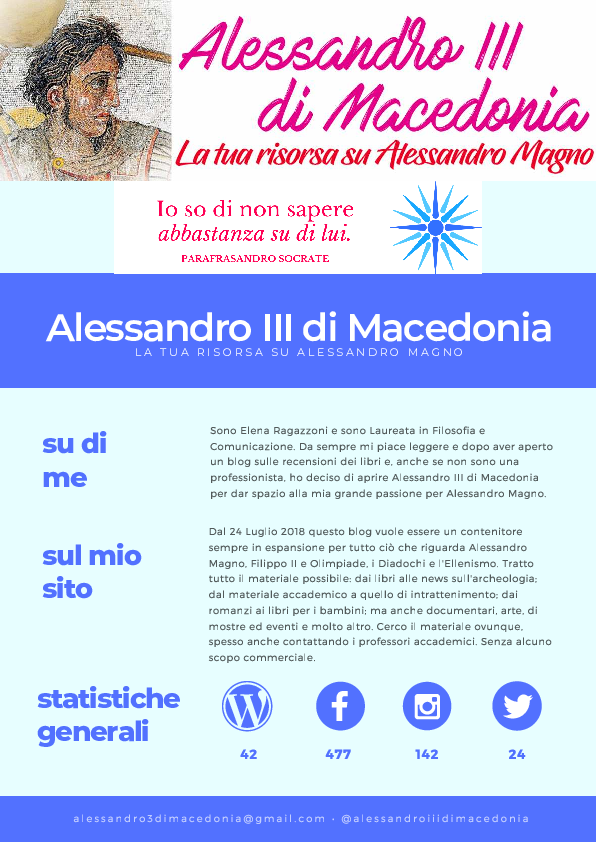 Alessandro III di Macedonia

La tua risorsa su Alessandro Magno

Io so di non sapere abbastanza su di lui.

PARAFRASANDRO SOCRATE

Alessandro III di Macedonia

LA TUA RISORSA SU ALESSANDRO MAGNO

su di me

Sono Elena Ragazzoni e sono Laureata in Filosofia e Comunicazione. Da sempre mi piace leggere e dopo aver aperto un blog sulle recensioni dei libri e, anche se non sono una professionista, ho deciso di aprire Alessandro III di Macedonia per dar spazio alla mia grande passione per Alessandro Magno.

sul mio sito

Dal 24 Luglio 2018 questo blog vuole essere un contenitore sempre in espansione per tutto ciò che riguarda Alessandro Magno, Filippo II e Olimpiade, i Diadochi e l'Ellenismo. Tratto tutto il materiale possibile: dai libri alle news sull'archeologia; dal materiale accademico a quello di intrattenimento; dai romanzi ai libri per i bambini; ma anche documentari, arte, di mostre ed eventi e molto altro. Cerco il materiale ovunque, spesso anche contattando i professori accademici. Senza alcuno scopo commerciale.

statistiche generali

42

477

142

24

alessandro3dimacedonia@gmail.com · @alessandroiiidimacedonia